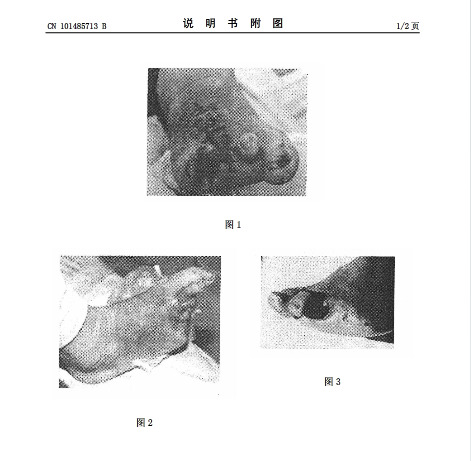 CN 101485713 B

说 明 书 附 图

1/2 页

图 1

图 2

图 3